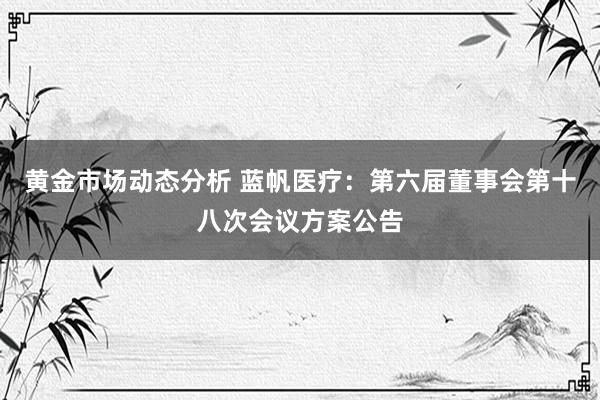 黄金市场动态分析 蓝帆医疗：第六届董事会第十八次会议方案公告